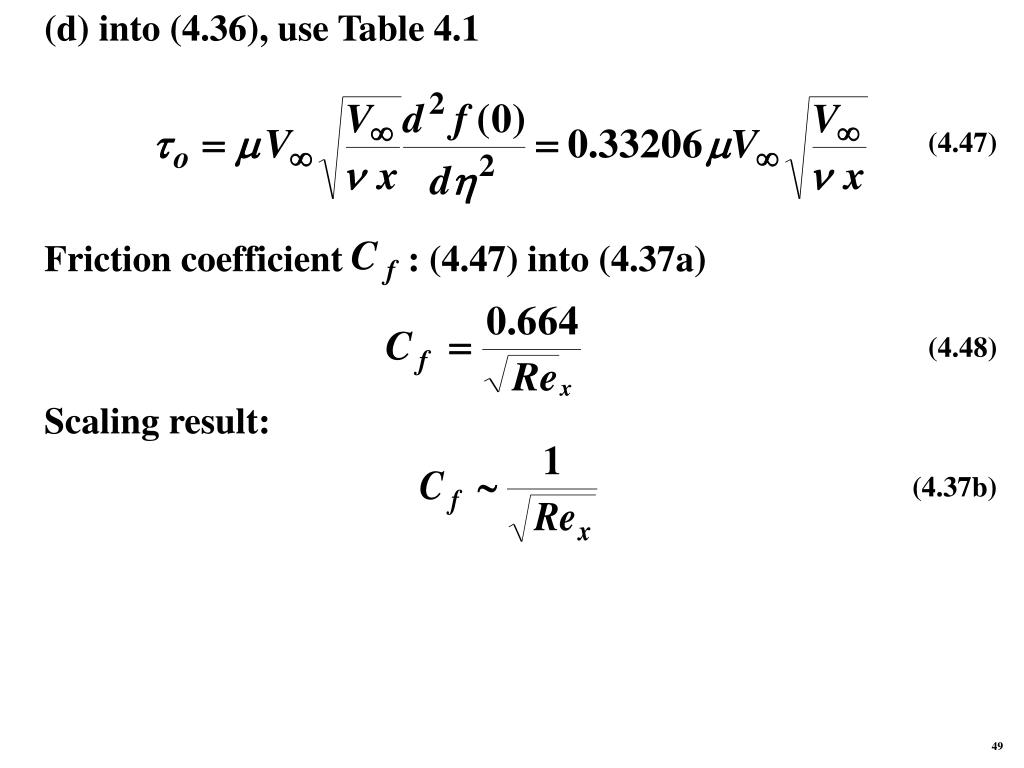 (d) into (4.36), use Table 4.1

$\tau_o = \mu V_\infty \sqrt{\frac{V_\infty}{\nu x}} \frac{d^2 f(0)}{d\eta^2} = 0.33206 \mu V_\infty \sqrt{\frac{V_\infty}{\nu x}}$ (4.47)

Friction coefficient $C_f$ : (4.47) into (4.37a)

$C_f = \frac{0.664}{\sqrt{Re_x}}$ (4.48)

Scaling result:

$C_f \sim \frac{1}{\sqrt{Re_x}}$ (4.37b)

49